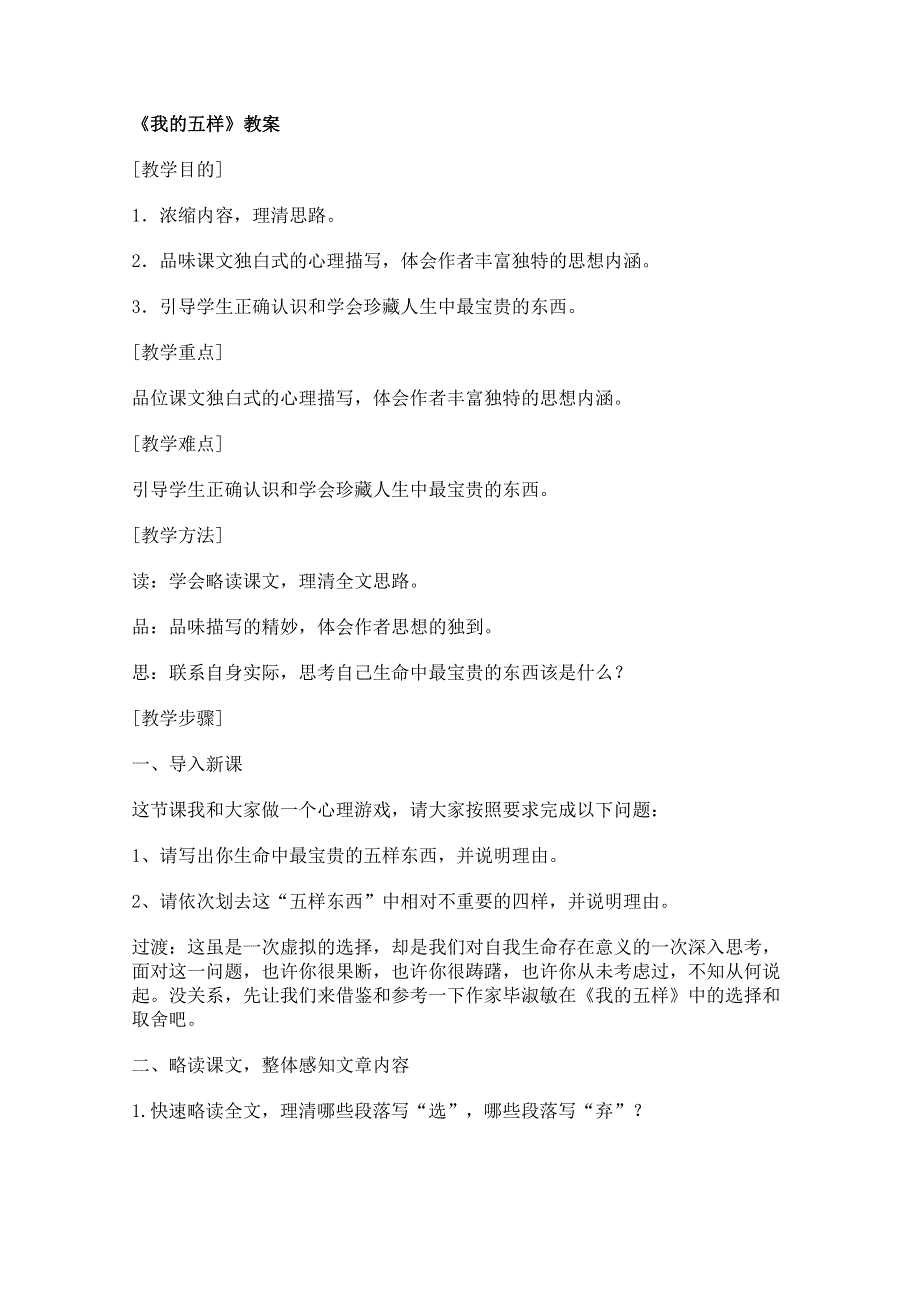 《我的五样》教案

[教学目的]

1．浓缩内容，理清思路。

2．品味课文独白式的心理描写，体会作者丰富独特的思想内涵。

3．引导学生正确认识和学会珍藏人生中最宝贵的东西。

[教学重点]

品位课文独白式的心理描写，体会作者丰富独特的思想内涵。

[教学难点]

引导学生正确认识和学会珍藏人生中最宝贵的东西。

[教学方法]

读：学会略读课文，理清全文思路。

品：品味描写的精妙，体会作者思想的独到。

思：联系自身实际，思考自己生命中最宝贵的东西该是什么？

[教学步骤]

一、导入新课

这节课我和大家做一个心理游戏，请大家按照要求完成以下问题：

1、请写出你生命中最宝贵的五样东西，并说明理由。

2、请依次划去这“五样东西”中相对不重要的四样，并说明理由。

过渡：这虽是一次虚拟的选择，却是我们对自我生命存在意义的一次深入思考，面对这一问题，也许你很果断，也许你很踌躇，也许你从未考虑过，不知从何说起。没关系，先让我们来借鉴和参考一下作家毕淑敏在《我的五样》中的选择和取舍吧。

二、略读课文，整体感知文章内容

1.快速略读全文，理清哪些段落写“选”，哪些段落写“弃”？